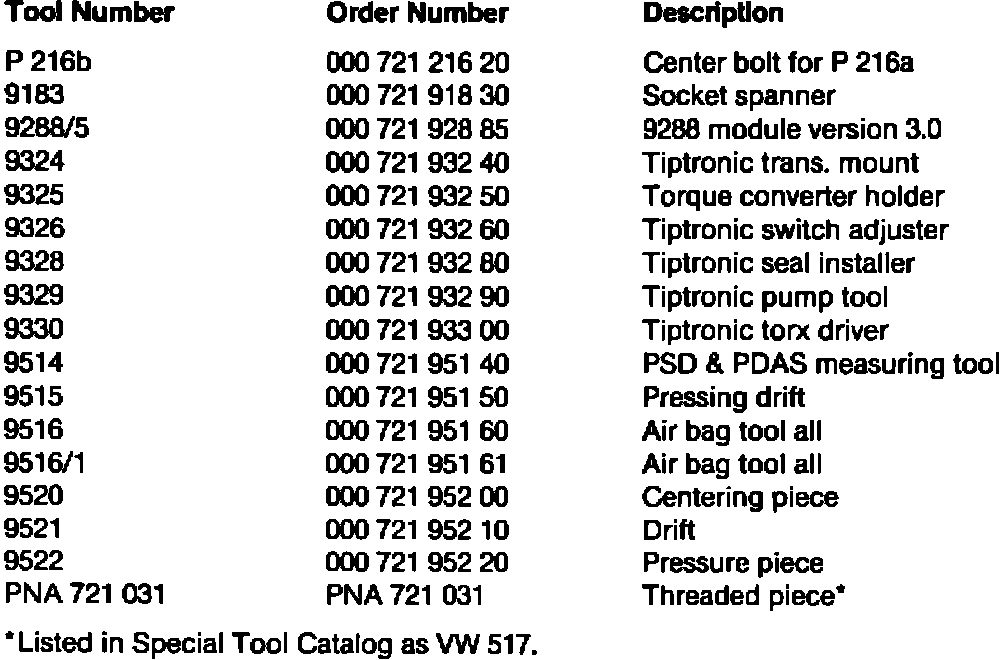 | Tool Number | Order Number | Description |
|---|---|---|
| P 216b | 000 721 216 20 | Center bolt for P 216a |
| 9183 | 000 721 918 30 | Socket spanner |
| 9288/5 | 000 721 928 85 | 9288 module version 3.0 |
| 9324 | 000 721 932 40 | Tiptronic trans. mount |
| 9325 | 000 721 932 50 | Torque converter holder |
| 9326 | 000 721 932 60 | Tiptronic switch adjuster |
| 9328 | 000 721 932 80 | Tiptronic seal installer |
| 9329 | 000 721 932 90 | Tiptronic pump tool |
| 9330 | 000 721 933 00 | Tiptronic torx driver |
| 9514 | 000 721 951 40 | PSD & PDAS measuring tool |
| 9515 | 000 721 951 50 | Pressing drift |
| 9516 | 000 721 951 60 | Air bag tool all |
| 9516/1 | 000 721 951 61 | Air bag tool all |
| 9520 | 000 721 952 00 | Centering piece |
| 9521 | 000 721 952 10 | Drift |
| 9522 | 000 721 952 20 | Pressure piece |
| PNA 721 031 | PNA 721 031 | Threaded piece* |

*Listed in Special Tool Catalog as VW 517.